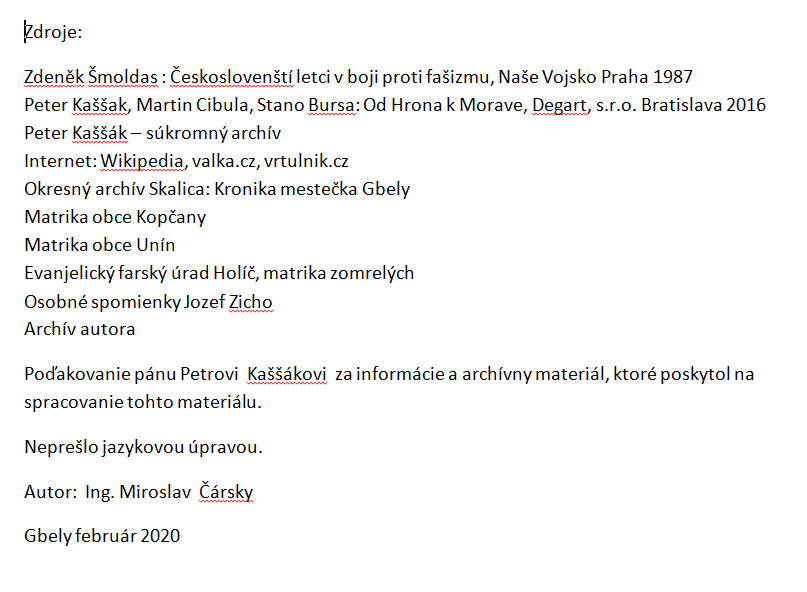 Zdroje:

Zdeněk Šmoldas : Českoslovenští letci v boji proti fašizmu, Naše Vojsko Praha 1987
Peter Kaššak, Martin Cibula, Stano Bursa: Od Hrona k Morave, Degart, s.r.o. Bratislava 2016
Peter Kaššák – súkromný archív
Internet: Wikipedia, valka.cz, vrtulnik.cz
Okresný archív Skalica: Kronika mestečka Gbely
Matrika obce Kopčany
Matrika obce Unín
Evanjelický farský úrad Holíč, matrika zomrelých
Osobné spomienky Jozef Zicho
Archív autora

Poďakovanie pánu Petrovi Kaššákovi za informácie a archívny materiál, ktoré poskytol na spracovanie tohto materiálu.

Neprešlo jazykovou úpravou.

Autor: Ing. Miroslav Čársky

Gbely február 2020